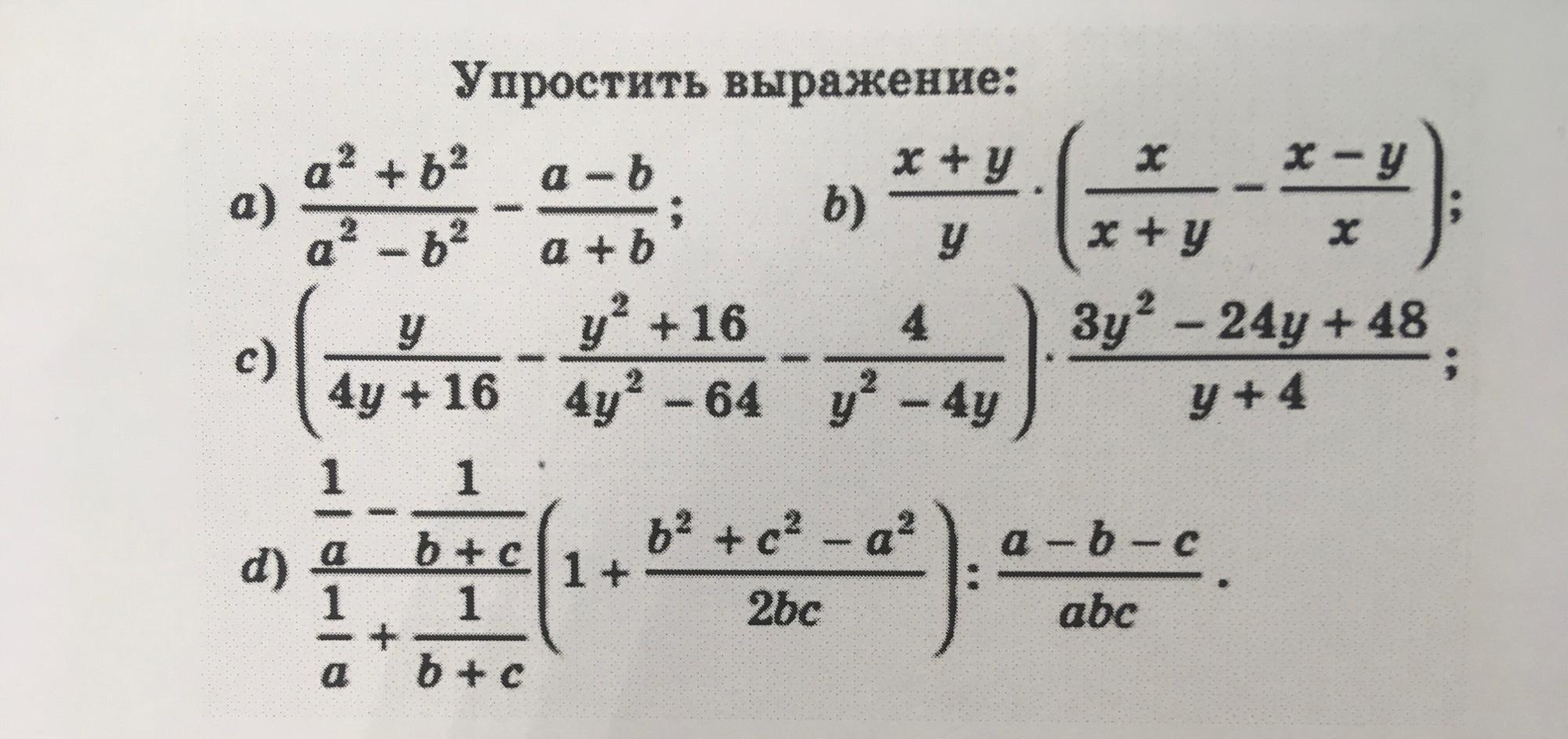 Упростить выражение:

a) $\frac{a^2+b^2}{a^2-b^2}-\frac{a-b}{a+b}$;    b) $\frac{x+y}{y}\cdot\left(\frac{x}{x+y}-\frac{x-y}{x}\right)$;

c) $\left(\frac{y}{4y+16}-\frac{y^2+16}{4y^2-64}-\frac{4}{y^2-4y}\right)\cdot\frac{3y^2-24y+48}{y+4}$;

d) $\frac{\frac{1}{a}-\frac{1}{b+c}}{\frac{1}{a}+\frac{1}{b+c}}\left(1+\frac{b^2+c^2-a^2}{2bc}\right):\frac{a-b-c}{abc}$.